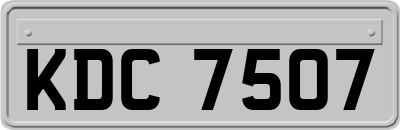 KDC 7507